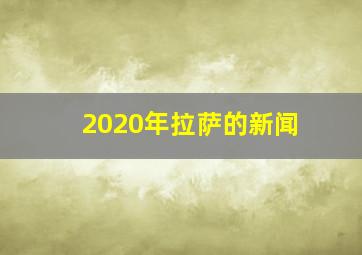 2020年拉萨的新闻